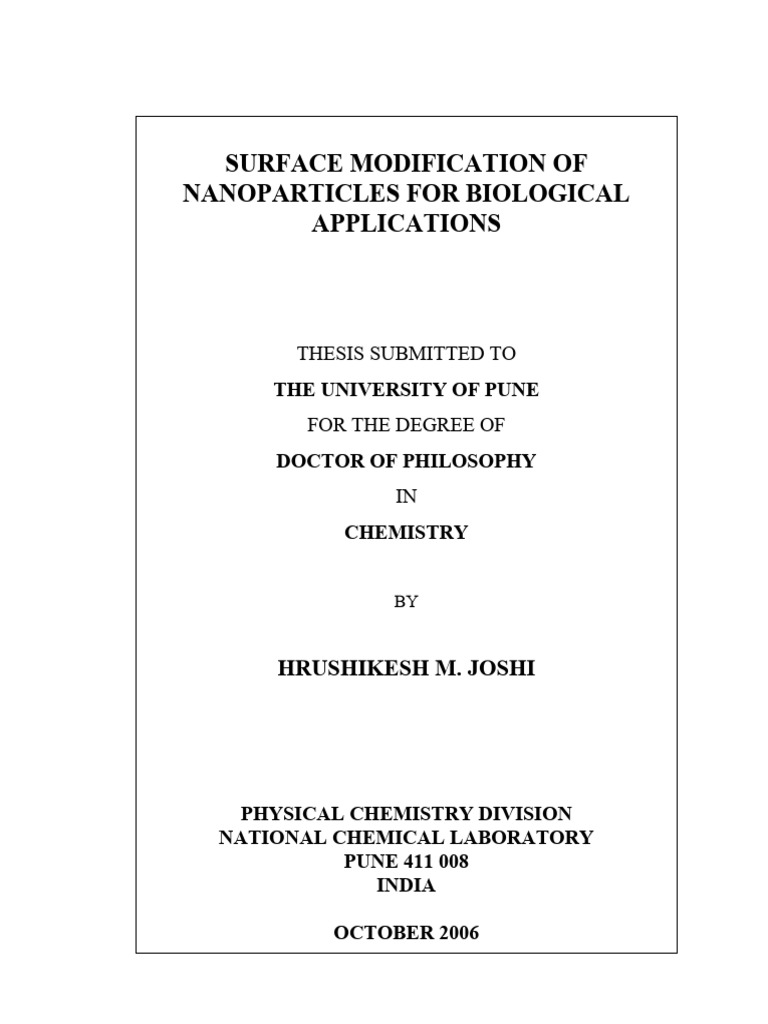 SURFACE MODIFICATION OF NANOPARTICLES FOR BIOLOGICAL APPLICATIONS

THESIS SUBMITTED TO

THE UNIVERSITY OF PUNE

FOR THE DEGREE OF

DOCTOR OF PHILOSOPHY

IN

CHEMISTRY

BY

HRUSHIKESH M. JOSHI

PHYSICAL CHEMISTRY DIVISION
NATIONAL CHEMICAL LABORATORY
PUNE 411 008
INDIA

OCTOBER 2006